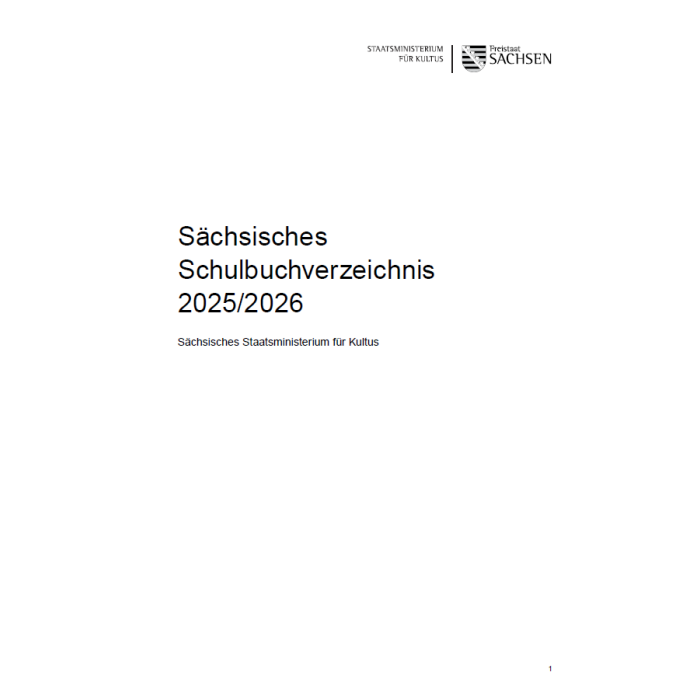 STAATSMINISTERIUM
FÜR KULTUS

Freistaat
SACHSEN

Sächsisches Schulbuchverzeichnis 2025/2026

Sächsisches Staatsministerium für Kultus

1